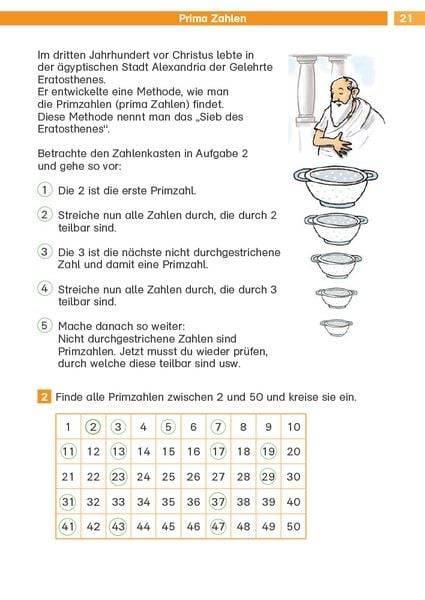 Prima Zahlen 21

Im dritten Jahrhundert vor Christus lebte in der ägyptischen Stadt Alexandria der Gelehrte Eratosthenes.
Er entwickelte eine Methode, wie man die Primzahlen (prima Zahlen) findet.
Diese Methode nennt man das „Sieb des Eratosthenes".

Betrachte den Zahlenkasten in Aufgabe 2 und gehe so vor:

1 Die 2 ist die erste Primzahl.

2 Streiche nun alle Zahlen durch, die durch 2 teilbar sind.

3 Die 3 ist die nächste nicht durchgestrichene Zahl und damit eine Primzahl.

4 Streiche nun alle Zahlen durch, die durch 3 teilbar sind.

5 Mache danach so weiter: Nicht durchgestrichene Zahlen sind Primzahlen. Jetzt musst du wieder prüfen, durch welche diese teilbar sind usw.

2 Finde alle Primzahlen zwischen 2 und 50 und kreise sie ein.

| 1 | 2 | 3 | 4 | 5 | 6 | 7 | 8 | 9 | 10 |
|---|---|---|---|---|---|---|---|---|---|
| 11 | 12 | 13 | 14 | 15 | 16 | 17 | 18 | 19 | 20 |
| 21 | 22 | 23 | 24 | 25 | 26 | 27 | 28 | 29 | 30 |
| 31 | 32 | 33 | 34 | 35 | 36 | 37 | 38 | 39 | 40 |
| 41 | 42 | 43 | 44 | 45 | 46 | 47 | 48 | 49 | 50 |